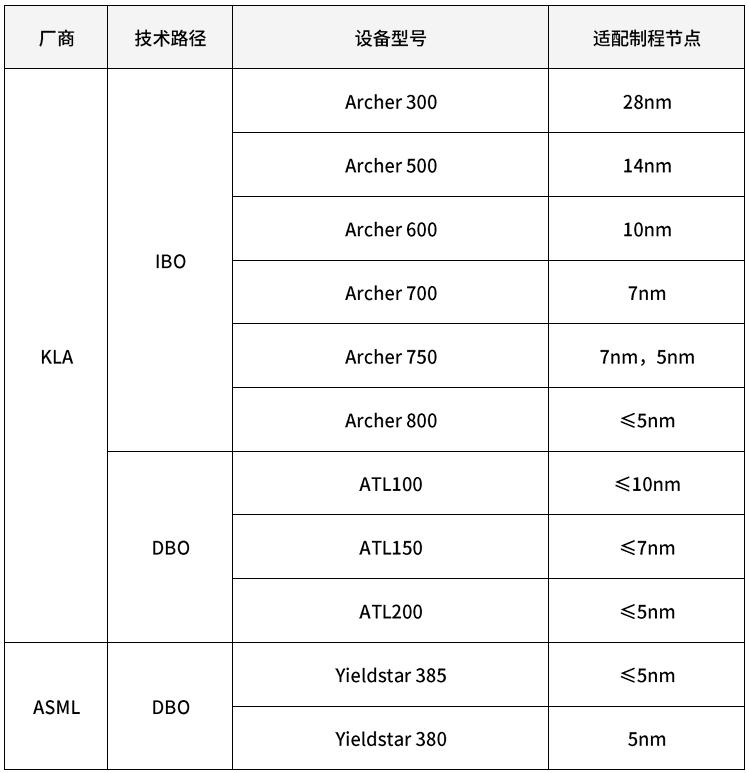 | 厂商 | 技术路径 | 设备型号 | 适配制程节点 |
|---|---|---|---|
| KLA | IBO | Archer 300 | 28nm |
|  |  | Archer 500 | 14nm |
|  |  | Archer 600 | 10nm |
|  |  | Archer 700 | 7nm |
|  |  | Archer 750 | 7nm，5nm |
|  |  | Archer 800 | ≤5nm |
|  | DBO | ATL100 | ≤10nm |
|  |  | ATL150 | ≤7nm |
|  |  | ATL200 | ≤5nm |
| ASML | DBO | Yieldstar 385 | ≤5nm |
|  |  | Yieldstar 380 | 5nm |